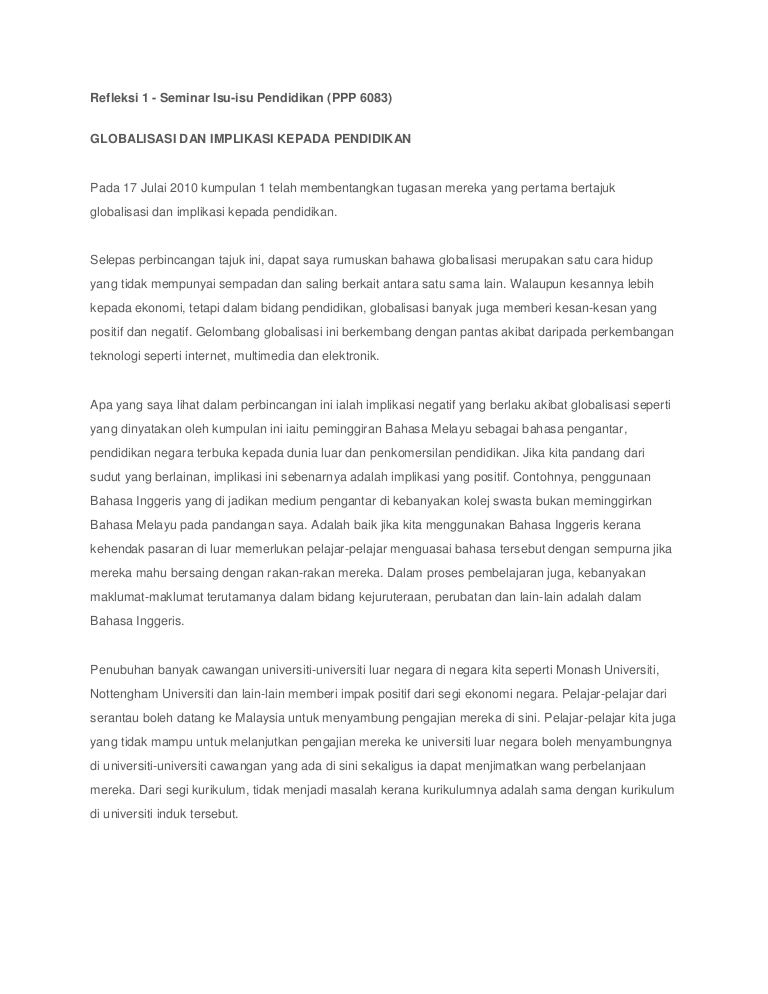 Refleksi 1 - Seminar Isu-isu Pendidikan (PPP 6083)

GLOBALISASI DAN IMPLIKASI KEPADA PENDIDIKAN

Pada 17 Julai 2010 kumpulan 1 telah membentangkan tugasan mereka yang pertama bertajuk globalisasi dan implikasi kepada pendidikan.

Selepas perbincangan tajuk ini, dapat saya rumuskan bahawa globalisasi merupakan satu cara hidup yang tidak mempunyai sempadan dan saling berkait antara satu sama lain. Walaupun kesannya lebih kepada ekonomi, tetapi dalam bidang pendidikan, globalisasi banyak juga memberi kesan-kesan yang positif dan negatif. Gelombang globalisasi ini berkembang dengan pantas akibat daripada perkembangan teknologi seperti internet, multimedia dan elektronik.

Apa yang saya lihat dalam perbincangan ini ialah implikasi negatif yang berlaku akibat globalisasi seperti yang dinyatakan oleh kumpulan ini iaitu peminggiran Bahasa Melayu sebagai bahasa pengantar, pendidikan negara terbuka kepada dunia luar dan penkomersilan pendidikan. Jika kita pandang dari sudut yang berlainan, implikasi ini sebenarnya adalah implikasi yang positif. Contohnya, penggunaan Bahasa Inggeris yang di jadikan medium pengantar di kebanyakan kolej swasta bukan meminggirkan Bahasa Melayu pada pandangan saya. Adalah baik jika kita menggunakan Bahasa Inggeris kerana kehendak pasaran di luar memerlukan pelajar-pelajar menguasai bahasa tersebut dengan sempurna jika mereka mahu bersaing dengan rakan-rakan mereka. Dalam proses pembelajaran juga, kebanyakan maklumat-maklumat terutamanya dalam bidang kejuruteraan, perubatan dan lain-lain adalah dalam Bahasa Inggeris.

Penubuhan banyak cawangan universiti-universiti luar negara di negara kita seperti Monash Universiti, Nottengham Universiti dan lain-lain memberi impak positif dari segi ekonomi negara. Pelajar-pelajar dari serantau boleh datang ke Malaysia untuk menyambung pengajian mereka di sini. Pelajar-pelajar kita juga yang tidak mampu untuk melanjutkan pengajian mereka ke universiti luar negara boleh menyambungnya di universiti-universiti cawangan yang ada di sini sekaligus ia dapat menjimatkan wang perbelanjaan mereka. Dari segi kurikulum, tidak menjadi masalah kerana kurikulumnya adalah sama dengan kurikulum di universiti induk tersebut.